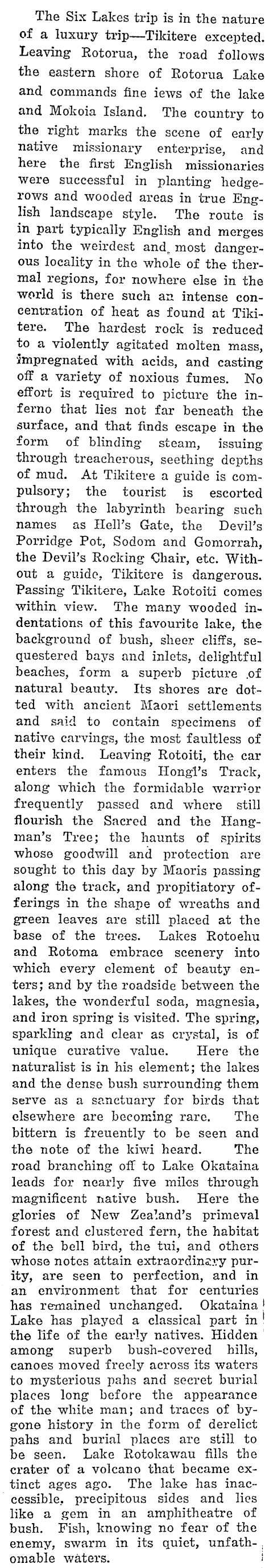 The Six Lakes trip is in the nature of a luxury trip—Tikitere excepted. Leaving Rotorua, the road follows the eastern shore of Rotorua Lake and commands fine iews of the lake and Mokoia Island. The country to the right marks the scene of early native missionary enterprise, and here the first English missionaries were successful in planting hedgerows and wooded areas in true English landscape style. The route is in part typically English and merges into the weirdest and most dangerous locality in the whole of the thermal regions, for nowhere else in the world is there such an intense concentration of heat as found at Tikitere. The hardest rock is reduced to a violently agitated molten mass, impregnated with acids, and casting off a variety of noxious fumes. No effort is required to picture the inferno that lies not far beneath the surface, and that finds escape in the form of blinding steam, issuing through treacherous, seething depths of mud. At Tikitere a guide is compulsory; the tourist is escorted through the labyrinth bearing such names as Hell's Gate, the Devil's Porridge Pot, Sodom and Gomorrah, the Devil's Rocking Chair, etc. Without a guide, Tikitere is dangerous. Passing Tikitere, Lake Rotoiti comes within view. The many wooded indentations of this favourite lake, the background of bush, sheer cliffs, sequestered bays and inlets, delightful beaches, form a superb picture of natural beauty. Its shores are dotted with ancient Maori settlements and said to contain specimens of native carvings, the most faultless of their kind. Leaving Rotoiti, the car enters the famous Hongi's Track, along which the formidable warrior frequently passed and where still flourish the Sacred and the Hangman's Tree; the haunts of spirits whose goodwill and protection are sought to this day by Maoris passing along the track, and propitiatory offerings in the shape of wreaths and green leaves are still placed at the base of the trees. Lakes Rotoehu and Rotoma embrace scenery into which every element of beauty enters; and by the roadside between the lakes, the wonderful soda, magnesia, and iron spring is visited. The spring, sparkling and clear as crystal, is of unique curative value. Here the naturalist is in his element; the lakes and the dense bush surrounding them serve as a sanctuary for birds that elsewhere are becoming rare. The bittern is freuently to be seen and the note of the kiwi heard. The road branching off to Lake Okataina leads for nearly five miles through magnificent native bush. Here the glories of New Zealand's primeval forest and clustered fern, the habitat of the bell bird, the tui, and others whose notes attain extraordinary purity, are seen to perfection, and in an environment that for centuries has remained unchanged. Okataina Lake has played a classical part in the life of the early natives. Hidden among superb bush-covered hills, canoes moved freely across its waters to mysterious pahs and secret burial places long before the appearance of the white man; and traces of bygone history in the form of derelict pahs and burial places are still to be seen. Lake Rotokawau fills the crater of a volcano that became extinct ages ago. The lake has inaccessible, precipitous sides and lies like a gem in an amphitheatre of bush. Fish, knowing no fear of the enemy, swarm in its quiet, unfathomable waters.